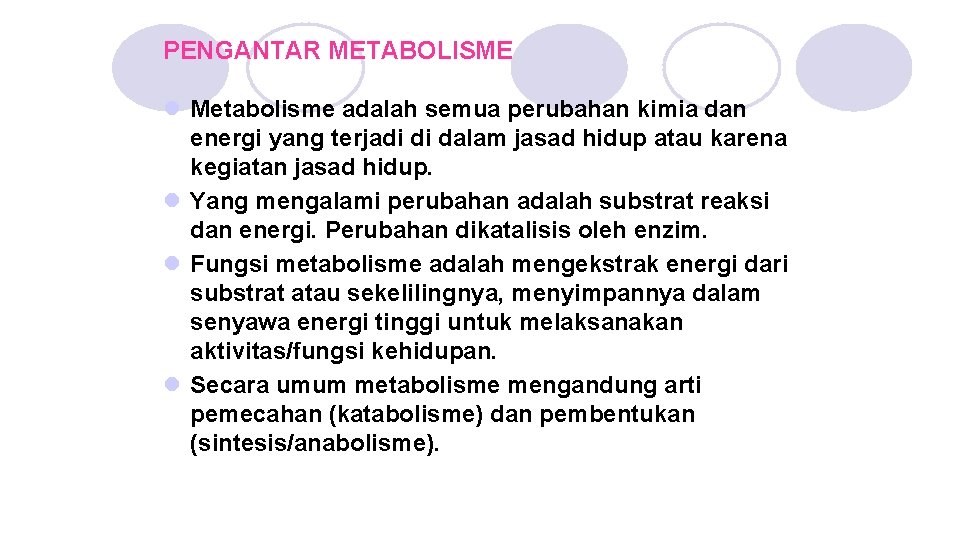 PENGANTAR METABOLISME

- Metabolisme adalah semua perubahan kimia dan energi yang terjadi di dalam jasad hidup atau karena kegiatan jasad hidup.
- Yang mengalami perubahan adalah substrat reaksi dan energi. Perubahan dikatalisis oleh enzim.
- Fungsi metabolisme adalah mengekstrak energi dari substrat atau sekelilingnya, menyimpannya dalam senyawa energi tinggi untuk melaksanakan aktivitas/fungsi kehidupan.
- Secara umum metabolisme mengandung arti pemecahan (katabolisme) dan pembentukan (sintesis/anabolisme).